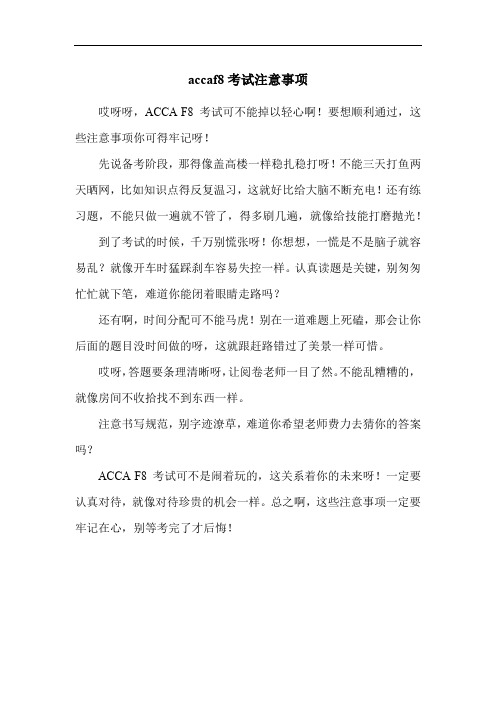 accaf8 考试注意事项

哎呀呀，ACCA F8 考试可不能掉以轻心啊！要想顺利通过，这些注意事项你可得牢记呀！

先说备考阶段，那得像盖高楼一样稳扎稳打呀！不能三天打鱼两天晒网，比如知识点得反复温习，这就好比给大脑不断充电！还有练习题，不能只做一遍就不管了，得多刷几遍，就像给技能打磨抛光！

到了考试的时候，千万别慌张呀！你想想，一慌是不是脑子就容易乱？就像开车时猛踩刹车容易失控一样。认真读题是关键，别匆匆忙忙就下笔，难道你能闭着眼睛走路吗？

还有啊，时间分配可不能马虎！别在一道难题上死磕，那会让你后面的题目没时间做的呀，这就跟赶路错过了美景一样可惜。

哎呀，答题要条理清晰呀，让阅卷老师一目了然。不能乱糟糟的，就像房间不收拾找不到东西一样。

注意书写规范，别字迹潦草，难道你希望老师费力去猜你的答案吗？

ACCA F8 考试可不是闹着玩的，这关系着你的未来呀！一定要认真对待，就像对待珍贵的机会一样。总之啊，这些注意事项一定要牢记在心，别等考完了才后悔！